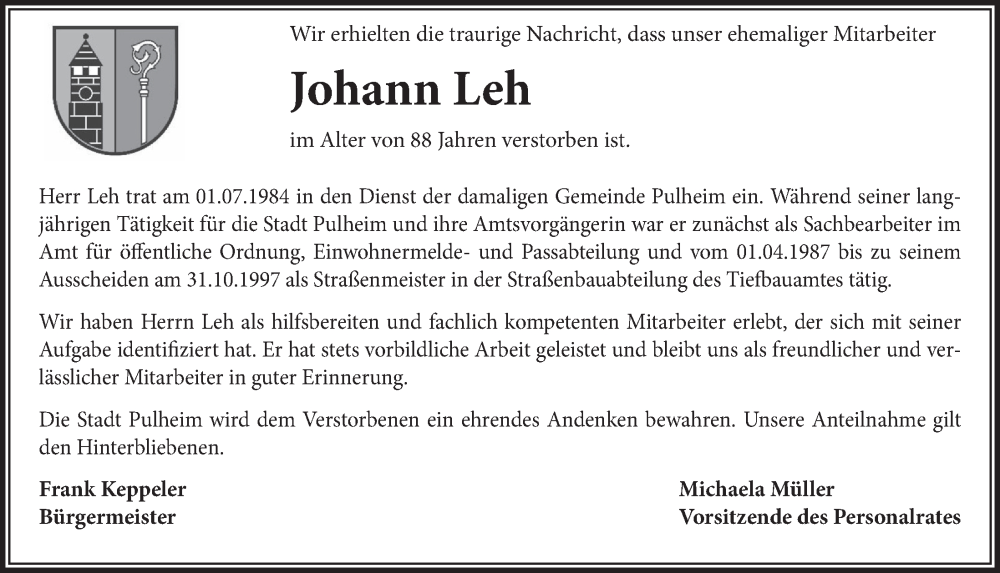 Wir erhielten die traurige Nachricht, dass unser ehemaliger Mitarbeiter

Johann Leh

im Alter von 88 Jahren verstorben ist.

Herr Leh trat am 01.07.1984 in den Dienst der damaligen Gemeinde Pulheim ein. Während seiner langjährigen Tätigkeit für die Stadt Pulheim und ihre Amtsvorgängerin war er zunächst als Sachbearbeiter im Amt für öffentliche Ordnung, Einwohnermelde- und Passabteilung und vom 01.04.1987 bis zu seinem Ausscheiden am 31.10.1997 als Straßenmeister in der Straßenbauabteilung des Tiefbauamtes tätig.

Wir haben Herrn Leh als hilfsbereiten und fachlich kompetenten Mitarbeiter erlebt, der sich mit seiner Aufgabe identifiziert hat. Er hat stets vorbildliche Arbeit geleistet und bleibt uns als freundlicher und verlässlicher Mitarbeiter in guter Erinnerung.

Die Stadt Pulheim wird dem Verstorbenen ein ehrendes Andenken bewahren. Unsere Anteilnahme gilt den Hinterbliebenen.

Frank Keppeler
Bürgermeister

Michaela Müller
Vorsitzende des Personalrates